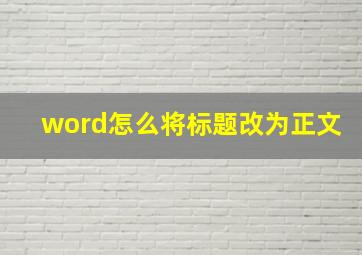 word怎么将标题改为正文